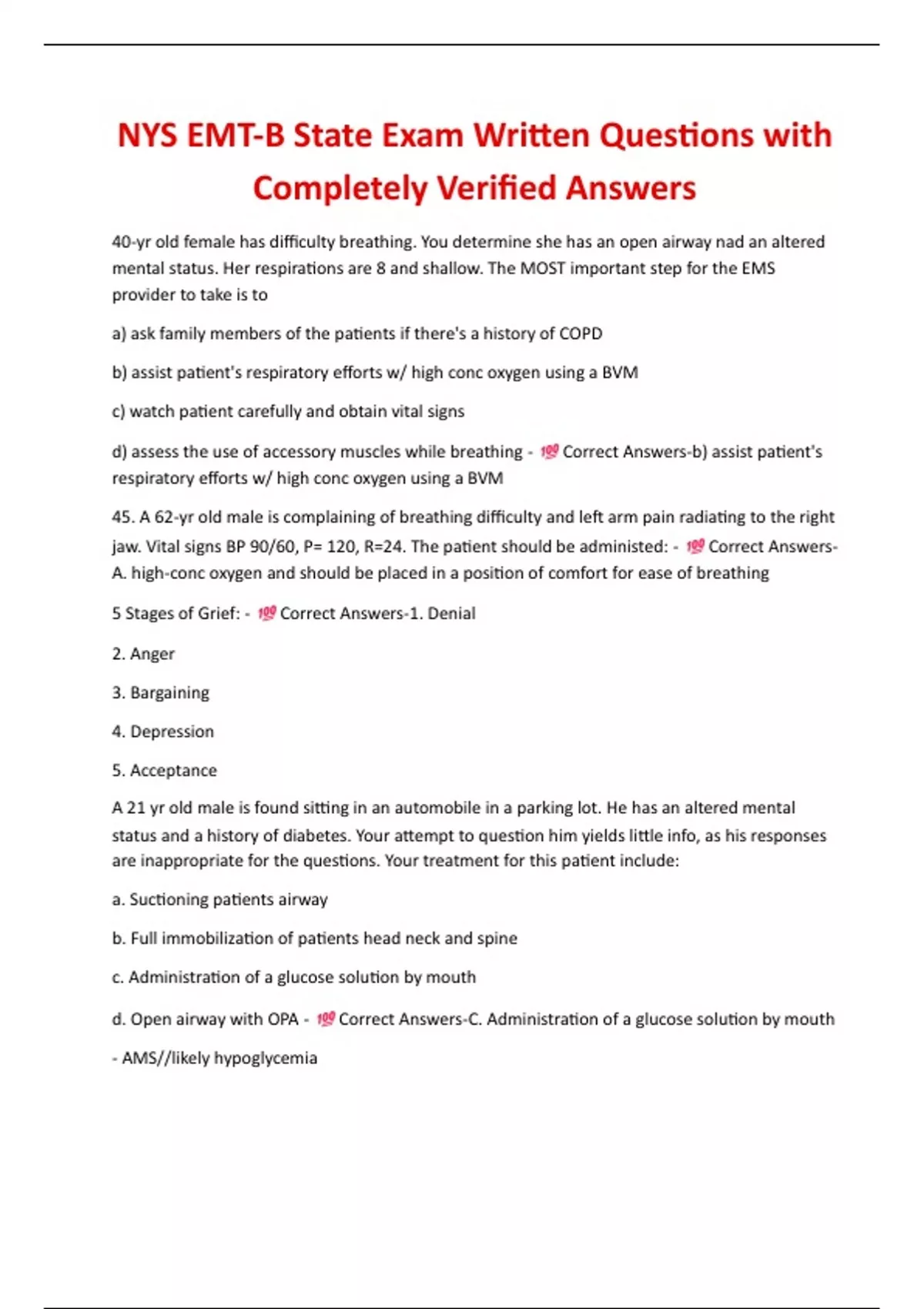 NYS EMT-B State Exam Written Questions with Completely Verified Answers

40-yr old female has difficulty breathing. You determine she has an open airway nad an altered mental status. Her respirations are 8 and shallow. The MOST important step for the EMS provider to take is to

a) ask family members of the patients if there's a history of COPD

b) assist patient's respiratory efforts w/ high conc oxygen using a BVM

c) watch patient carefully and obtain vital signs

d) assess the use of accessory muscles while breathing - 💯 Correct Answers-b) assist patient's respiratory efforts w/ high conc oxygen using a BVM

45. A 62-yr old male is complaining of breathing difficulty and left arm pain radiating to the right jaw. Vital signs BP 90/60, P= 120, R=24. The patient should be administed: - 💯 Correct Answers-A. high-conc oxygen and should be placed in a position of comfort for ease of breathing

5 Stages of Grief: - 💯 Correct Answers-1. Denial

2. Anger

3. Bargaining

4. Depression

5. Acceptance

A 21 yr old male is found sitting in an automobile in a parking lot. He has an altered mental status and a history of diabetes. Your attempt to question him yields little info, as his responses are inappropriate for the questions. Your treatment for this patient include:

a. Suctioning patients airway

b. Full immobilization of patients head neck and spine

c. Administration of a glucose solution by mouth

d. Open airway with OPA - 💯 Correct Answers-C. Administration of a glucose solution by mouth

- AMS//likely hypoglycemia